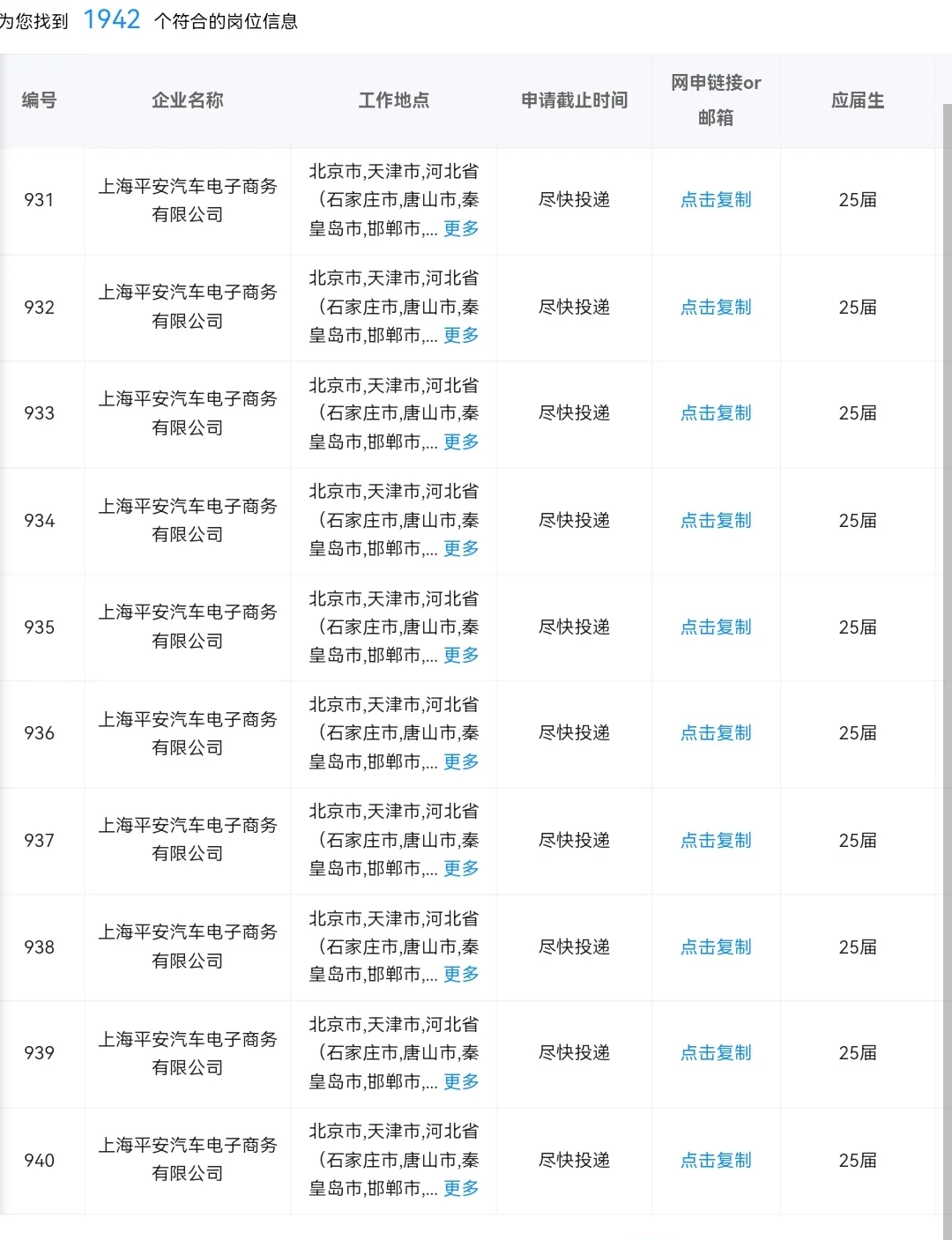 为您找到 1942 个符合的岗位信息

| 编号 | 企业名称 | 工作地点 | 申请截止时间 | 网申链接or邮箱 | 应届生 |
|---|---|---|---|---|---|
| 931 | 上海平安汽车电子商务有限公司 | 北京市,天津市,河北省（石家庄市,唐山市,秦皇岛市,邯郸市,... 更多 | 尽快投递 | 点击复制 | 25届 |
| 932 | 上海平安汽车电子商务有限公司 | 北京市,天津市,河北省（石家庄市,唐山市,秦皇岛市,邯郸市,... 更多 | 尽快投递 | 点击复制 | 25届 |
| 933 | 上海平安汽车电子商务有限公司 | 北京市,天津市,河北省（石家庄市,唐山市,秦皇岛市,邯郸市,... 更多 | 尽快投递 | 点击复制 | 25届 |
| 934 | 上海平安汽车电子商务有限公司 | 北京市,天津市,河北省（石家庄市,唐山市,秦皇岛市,邯郸市,... 更多 | 尽快投递 | 点击复制 | 25届 |
| 935 | 上海平安汽车电子商务有限公司 | 北京市,天津市,河北省（石家庄市,唐山市,秦皇岛市,邯郸市,... 更多 | 尽快投递 | 点击复制 | 25届 |
| 936 | 上海平安汽车电子商务有限公司 | 北京市,天津市,河北省（石家庄市,唐山市,秦皇岛市,邯郸市,... 更多 | 尽快投递 | 点击复制 | 25届 |
| 937 | 上海平安汽车电子商务有限公司 | 北京市,天津市,河北省（石家庄市,唐山市,秦皇岛市,邯郸市,... 更多 | 尽快投递 | 点击复制 | 25届 |
| 938 | 上海平安汽车电子商务有限公司 | 北京市,天津市,河北省（石家庄市,唐山市,秦皇岛市,邯郸市,... 更多 | 尽快投递 | 点击复制 | 25届 |
| 939 | 上海平安汽车电子商务有限公司 | 北京市,天津市,河北省（石家庄市,唐山市,秦皇岛市,邯郸市,... 更多 | 尽快投递 | 点击复制 | 25届 |
| 940 | 上海平安汽车电子商务有限公司 | 北京市,天津市,河北省（石家庄市,唐山市,秦皇岛市,邯郸市,... 更多 | 尽快投递 | 点击复制 | 25届 |